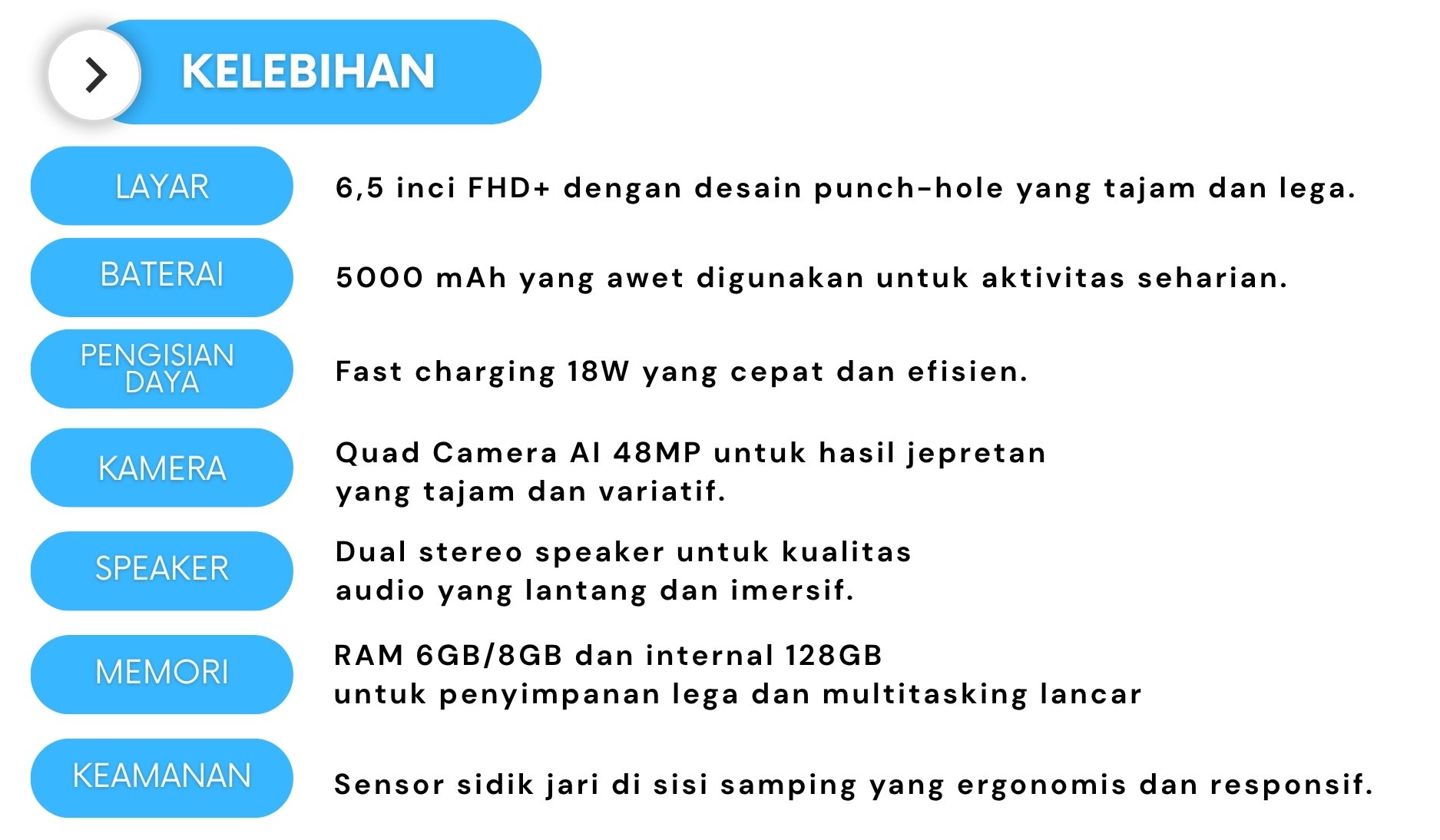 KELEBIHAN

LAYAR
6,5 inci FHD+ dengan desain punch-hole yang tajam dan lega.

BATERAI
5000 mAh yang awet digunakan untuk aktivitas seharian.

PENGISIAN DAYA
Fast charging 18W yang cepat dan efisien.

KAMERA
Quad Camera AI 48MP untuk hasil jepretan yang tajam dan variatif.

SPEAKER
Dual stereo speaker untuk kualitas audio yang lantang dan imersif.

MEMORI
RAM 6GB/8GB dan internal 128GB untuk penyimpanan lega dan multitasking lancar

KEAMANAN
Sensor sidik jari di sisi samping yang ergonomis dan responsif.